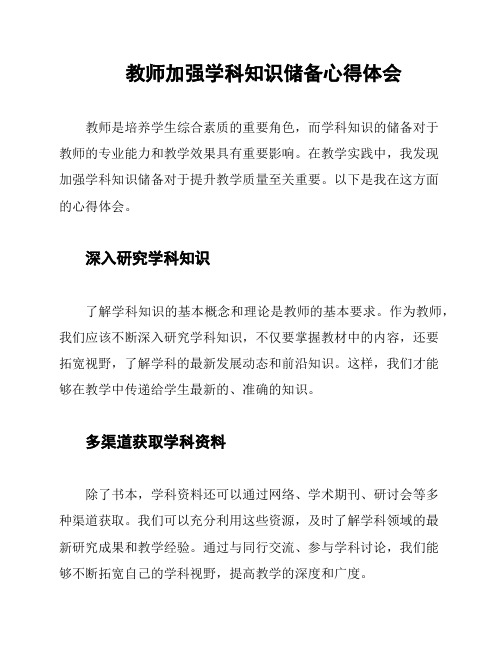 教师加强学科知识储备心得体会

教师是培养学生综合素质的重要角色，而学科知识的储备对于教师的专业能力和教学效果具有重要影响。在教学实践中，我发现加强学科知识储备对于提升教学质量至关重要。以下是我在这方面的心得体会。

深入研究学科知识

了解学科知识的基本概念和理论是教师的基本要求。作为教师，我们应该不断深入研究学科知识，不仅要掌握教材中的内容，还要拓宽视野，了解学科的最新发展动态和前沿知识。这样，我们才能够在教学中传递给学生最新的、准确的知识。

多渠道获取学科资料

除了书本，学科资料还可以通过网络、学术期刊、研讨会等多种渠道获取。我们可以充分利用这些资源，及时了解学科领域的最新研究成果和教学经验。通过与同行交流、参与学科讨论，我们能够不断拓宽自己的学科视野，提高教学的深度和广度。